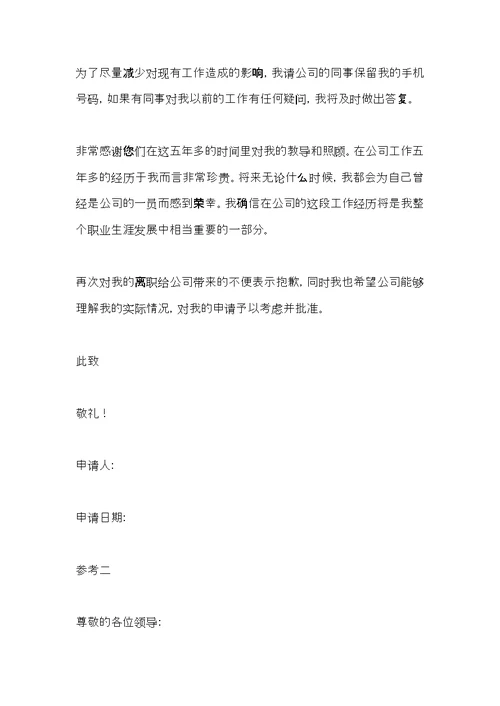 为了尽量减少对现有工作造成的影响，我请公司的同事保留我的手机号码，如果有同事对我以前的工作有任何疑问，我将及时做出答复。

非常感谢您们在这五年多的时间里对我的教导和照顾。在公司工作五年多的经历于我而言非常珍贵。将来无论什么时候，我都会为自己曾经是公司的一员而感到荣幸。我确信在公司的这段工作经历将是我整个职业生涯发展中相当重要的一部分。

再次对我的离职给公司带来的不便表示抱歉，同时我也希望公司能够理解我的实际情况，对我的申请予以考虑并批准。

此致

敬礼！

申请人：

申请日期：

参考二

尊敬的各位领导：